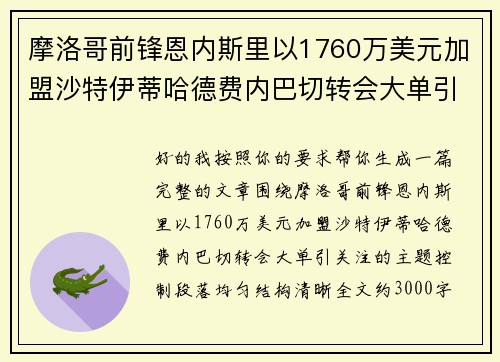 摩洛哥前锋恩内斯里以1760万美元加盟沙特伊蒂哈德费内巴切转会大单引

好的我按照你的要求帮你生成一篇完整的文章围绕摩洛哥前锋恩内斯里以1760万美元加盟沙特伊蒂哈德费内巴切转会大单引关注的主题控制段落均匀结构清晰全文约3000字